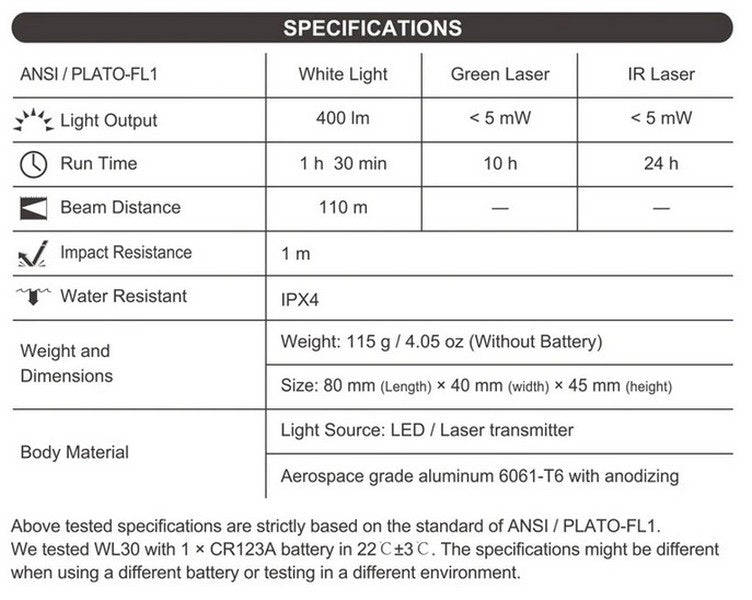 SPECIFICATIONS

| ANSI / PLATO-FL1 | White Light | Green Laser | IR Laser |
|---|---|---|---|
| Light Output | 400 lm | < 5 mW | < 5 mW |
| Run Time | 1 h 30 min | 10 h | 24 h |
| Beam Distance | 110 m | — | — |
| Impact Resistance | 1 m | | |
| Water Resistant | IPX4 | | |
| Weight and Dimensions | Weight: 115 g / 4.05 oz (Without Battery) | | |
| | Size: 80 mm (Length) × 40 mm (width) × 45 mm (height) | | |
| Body Material | Light Source: LED / Laser transmitter | | |
| | Aerospace grade aluminum 6061-T6 with anodizing | | |

Above tested specifications are strictly based on the standard of ANSI / PLATO-FL1.
We tested WL30 with 1 × CR123A battery in 22℃±3℃. The specifications might be different when using a different battery or testing in a different environment.